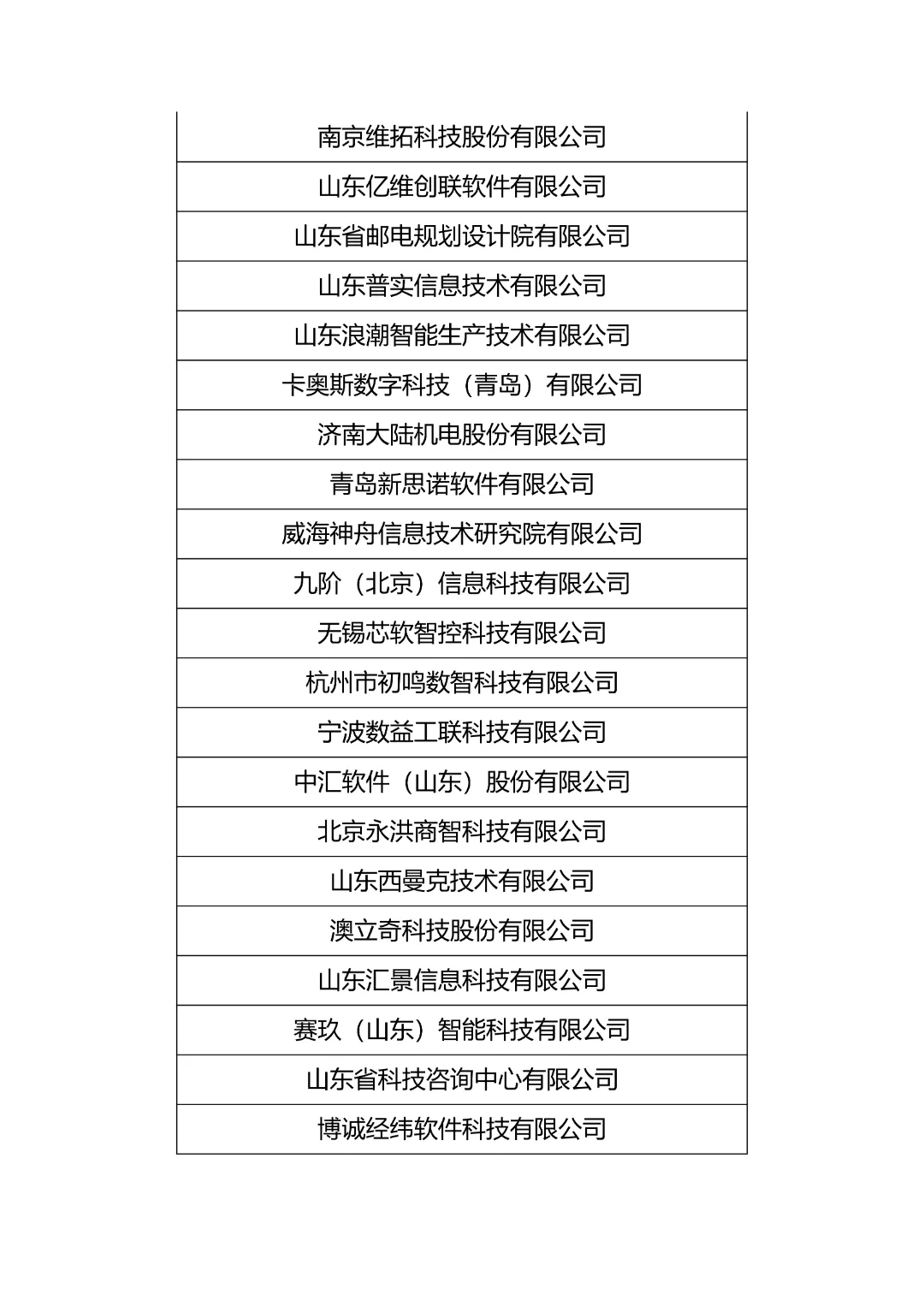 | 南京维拓科技股份有限公司 |
|---|
| 山东亿维创联软件有限公司 |
| 山东省邮电规划设计院有限公司 |
| 山东普实信息技术有限公司 |
| 山东浪潮智能生产技术有限公司 |
| 卡奥斯数字科技（青岛）有限公司 |
| 济南大陆机电股份有限公司 |
| 青岛新思诺软件有限公司 |
| 威海神舟信息技术研究院有限公司 |
| 九阶（北京）信息科技有限公司 |
| 无锡芯软智控科技有限公司 |
| 杭州市初鸣数智科技有限公司 |
| 宁波数益工联科技有限公司 |
| 中汇软件（山东）股份有限公司 |
| 北京永洪商智科技有限公司 |
| 山东西曼克技术有限公司 |
| 澳立奇科技股份有限公司 |
| 山东汇景信息科技有限公司 |
| 赛玖（山东）智能科技有限公司 |
| 山东省科技咨询中心有限公司 |
| 博诚经纬软件科技有限公司 |